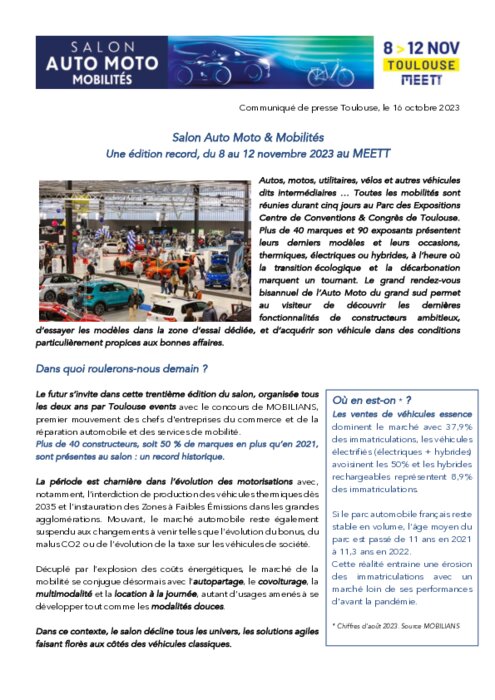 SALON
AUTO MOTO
MOBILITÉS

8 > 12 NOV
TOULOUSE
MEETT

Communiqué de presse Toulouse, le 16 octobre 2023

Salon Auto Moto & Mobilités
Une édition record, du 8 au 12 novembre 2023 au MEETT

Autos, motos, utilitaires, vélos et autres véhicules dits intermédiaires … Toutes les mobilités sont réunies durant cinq jours au Parc des Expositions Centre de Conventions & Congrès de Toulouse. Plus de 40 marques et 90 exposants présentent leurs derniers modèles et leurs occasions, thermiques, électriques ou hybrides, à l'heure où la transition écologique et la décarbonation marquent un tournant. Le grand rendez-vous bisannuel de l'Auto Moto du grand sud permet au visiteur de découvrir les dernières fonctionnalités de constructeurs ambitieux, d'essayer les modèles dans la zone d'essai dédiée, et d'acquérir son véhicule dans des conditions particulièrement propices aux bonnes affaires.

Dans quoi roulerons-nous demain ?

Le futur s'invite dans cette trentième édition du salon, organisée tous les deux ans par Toulouse events avec le concours de MOBILIANS, premier mouvement des chefs d'entreprises du commerce et de la réparation automobile et des services de mobilité.
Plus de 40 constructeurs, soit 50 % de marques en plus qu'en 2021, sont présentes au salon : un record historique.

La période est charnière dans l'évolution des motorisations avec, notamment, l'interdiction de production des véhicules thermiques dès 2035 et l'instauration des Zones à Faibles Émissions dans les grandes agglomérations. Mouvant, le marché automobile reste également suspendu aux changements à venir telles que l'évolution du bonus, du malus CO2 ou de l'évolution de la taxe sur les véhicules de société.

Décuplé par l'explosion des coûts énergétiques, le marché de la mobilité se conjugue désormais avec l'autopartage, le covoiturage, la multimodalité et la location à la journée, autant d'usages amenés à se développer tout comme les modalités douces.

Dans ce contexte, le salon décline tous les univers, les solutions agiles faisant florès aux côtés des véhicules classiques.

Où en est-on * ?
Les ventes de véhicules essence dominent le marché avec 37,9% des immatriculations, les véhicules électrifiés (électriques + hybrides) avoisinent les 50% et les hybrides rechargeables représentent 8,9% des immatriculations.

Si le parc automobile français reste stable en volume, l'âge moyen du parc est passé de 11 ans en 2021 à 11,3 ans en 2022.
Cette réalité entraine une érosion des immatriculations avec un marché loin de ses performances d'avant la pandémie.

* Chiffres d'août 2023 Source MOBILIANS